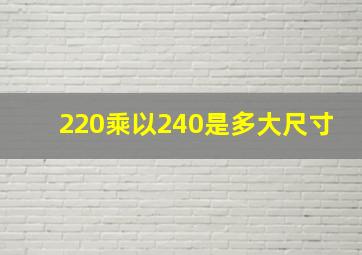 220乘以240是多大尺寸